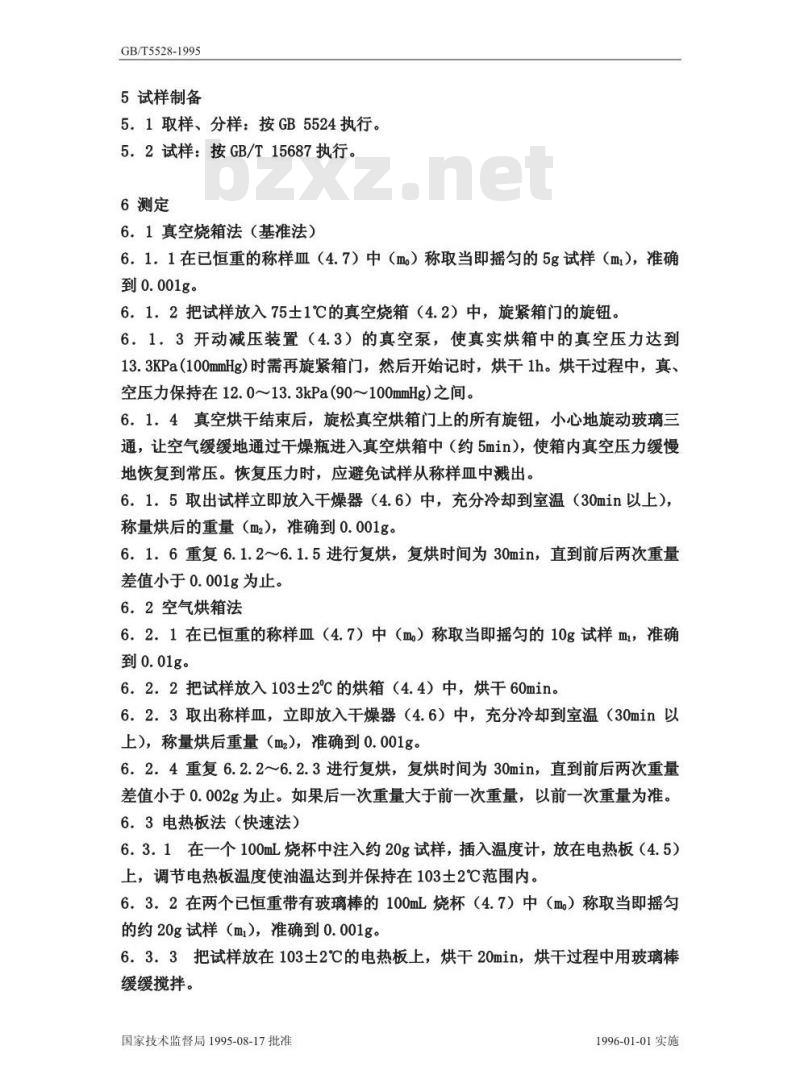 GB/T5528-1995

5 试样制备
5．1 取样、分样：按 GB 5524 执行。
5．2 试样：按 GB/T 15687 执行。

bzxz.net

6 测定
6．1 真空烧箱法（基准法）
6．1．1 在已恒重的称样皿（4.7）中（$m_0$）称取当即摇匀的 5g 试样（$m_1$），准确到 0.001g。
6．1．2 把试样放入 75±1℃的真空烧箱（4.2）中，旋紧箱门的旋钮。
6．1．3 开动减压装置（4.3）的真空泵，使真实烘箱中的真空压力达到 13.3KPa(100mmHg)时需再旋紧箱门，然后开始记时，烘干 1h。烘干过程中，真、空压力保持在 12.0～13.3kPa(90～100mmHg)之间。
6．1．4 真空烘干结束后，旋松真空烘箱门上的所有旋钮，小心地旋动玻璃三通，让空气缓缓地通过干燥瓶进入真空烘箱中（约 5min），使箱内真空压力缓慢地恢复到常压。恢复压力时，应避免试样从称样皿中溅出。
6．1．5 取出试样立即放入干燥器（4.6）中，充分冷却到室温（30min 以上），称量烘后的重量（$m_2$），准确到 0.001g。
6．1．6 重复 6.1.2～6.1.5 进行复烘，复烘时间为 30min，直到前后两次重量差值小于 0.001g 为止。
6．2 空气烘箱法
6．2．1 在已恒重的称样皿（4.7）中（$m_0$）称取当即摇匀的 10g 试样 $m_1$，准确到 0.01g。
6．2．2 把试样放入 103±2℃的烘箱（4.4）中，烘干 60min。
6．2．3 取出称样皿，立即放入干燥器（4.6）中，充分冷却到室温（30min 以上），称量烘后重量（$m_2$），准确到 0.001g。
6．2．4 重复 6.2.2～6.2.3 进行复烘，复烘时间为 30min，直到前后两次重量差值小于 0.002g 为止。如果后一次重量大于前一次重量，以前一次重量为准。
6．3 电热板法（快速法）
6．3．1 在一个 100mL 烧杯中注入约 20g 试样，插入温度计，放在电热板（4.5）上，调节电热板温度使油温达到并保持在 103±2℃范围内。
6．3．2 在两个已恒重带有玻璃棒的 100mL 烧杯（4.7）中（$m_0$）称取当即摇匀的约 20g 试样（$m_1$），准确到 0.001g。
6．3．3 把试样放在 103±2℃的电热板上，烘干 20min，烘干过程中用玻璃棒缓缓搅拌。

国家技术监督局 1995-08-17 批准　　1996-01-01 实施